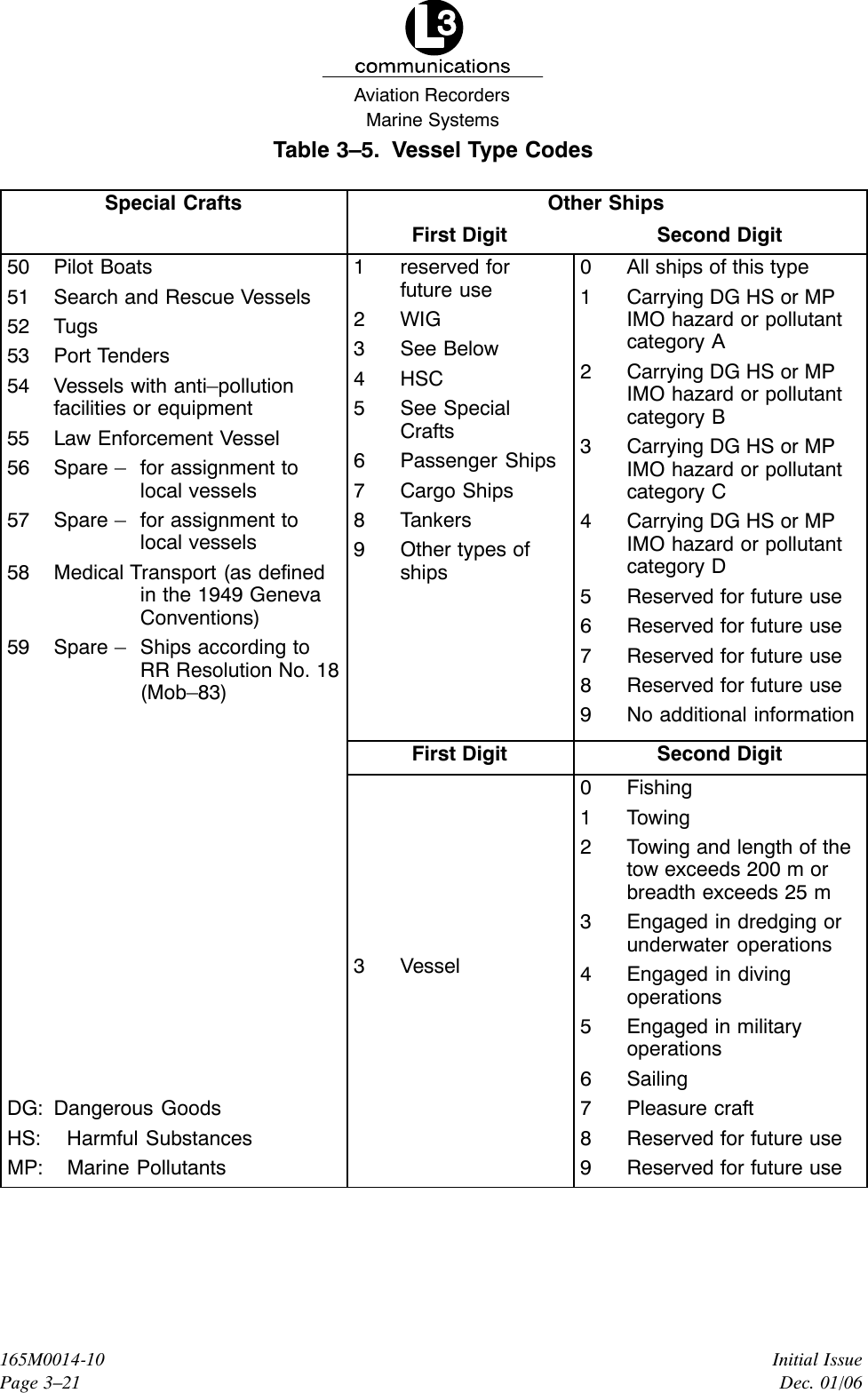 L3
communications
Aviation Recorders
Marine Systems

Table 3–5. Vessel Type Codes

| Special Crafts | Other Ships First Digit | Other Ships Second Digit |
|---|---|---|
| 50 Pilot Boats<br>51 Search and Rescue Vessels<br>52 Tugs<br>53 Port Tenders<br>54 Vessels with anti–pollution facilities or equipment<br>55 Law Enforcement Vessel<br>56 Spare – for assignment to local vessels<br>57 Spare – for assignment to local vessels<br>58 Medical Transport (as defined in the 1949 Geneva Conventions)<br>59 Spare – Ships according to RR Resolution No. 18 (Mob–83) | 1 reserved for future use<br>2 WIG<br>3 See Below<br>4 HSC<br>5 See Special Crafts<br>6 Passenger Ships<br>7 Cargo Ships<br>8 Tankers<br>9 Other types of ships | 0 All ships of this type<br>1 Carrying DG HS or MP IMO hazard or pollutant category A<br>2 Carrying DG HS or MP IMO hazard or pollutant category B<br>3 Carrying DG HS or MP IMO hazard or pollutant category C<br>4 Carrying DG HS or MP IMO hazard or pollutant category D<br>5 Reserved for future use<br>6 Reserved for future use<br>7 Reserved for future use<br>8 Reserved for future use<br>9 No additional information |
| | First Digit | Second Digit |
| DG: Dangerous Goods<br>HS: Harmful Substances<br>MP: Marine Pollutants | 3 Vessel | 0 Fishing<br>1 Towing<br>2 Towing and length of the tow exceeds 200 m or breadth exceeds 25 m<br>3 Engaged in dredging or underwater operations<br>4 Engaged in diving operations<br>5 Engaged in military operations<br>6 Sailing<br>7 Pleasure craft<br>8 Reserved for future use<br>9 Reserved for future use |

165M0014-10
Page 3–21

Initial Issue
Dec. 01/06